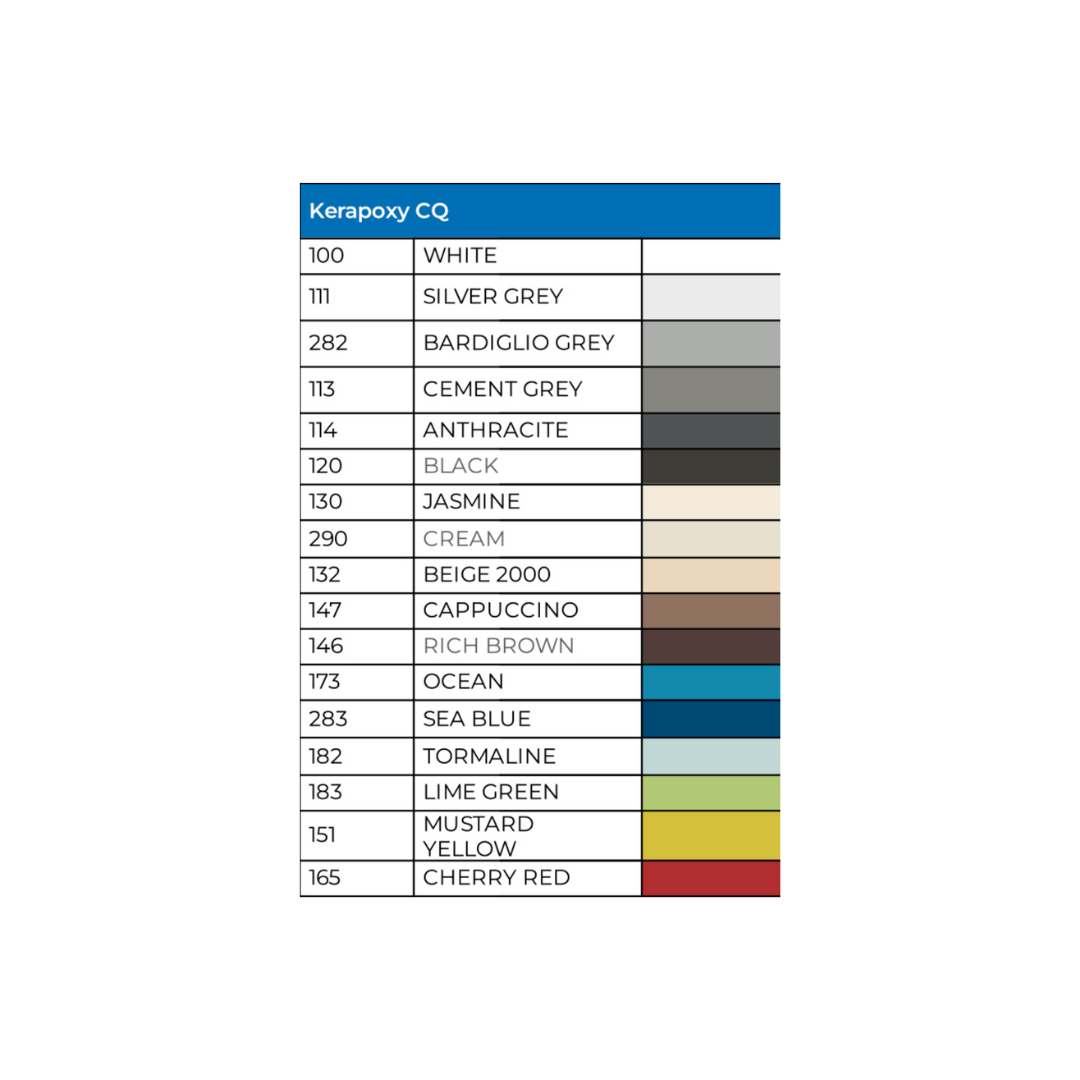 | Kerapoxy CQ | | |
|---|---|---|
| 100 | WHITE | |
| 111 | SILVER GREY | |
| 282 | BARDIGLIO GREY | |
| 113 | CEMENT GREY | |
| 114 | ANTHRACITE | |
| 120 | BLACK | |
| 130 | JASMINE | |
| 290 | CREAM | |
| 132 | BEIGE 2000 | |
| 147 | CAPPUCCINO | |
| 146 | RICH BROWN | |
| 173 | OCEAN | |
| 283 | SEA BLUE | |
| 182 | TORMALINE | |
| 183 | LIME GREEN | |
| 151 | MUSTARD YELLOW | |
| 165 | CHERRY RED | |